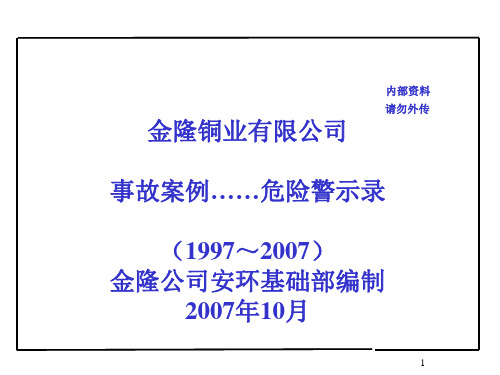 内部资料
请勿外传

金隆铜业有限公司

事故案例……危险警示录

（1997～2007）
金隆公司安环基础部编制
2007年10月

1